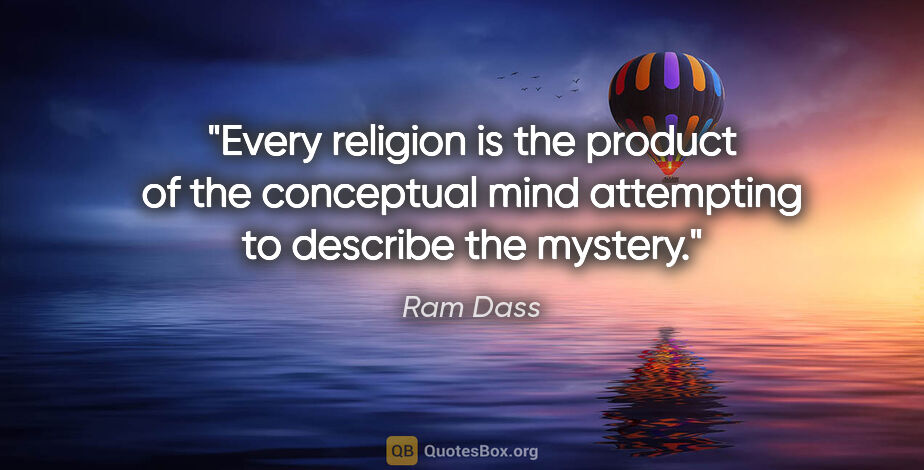 "Every religion is the product of the conceptual mind attempting to describe the mystery."

Ram Dass

QB QuotesBox.org